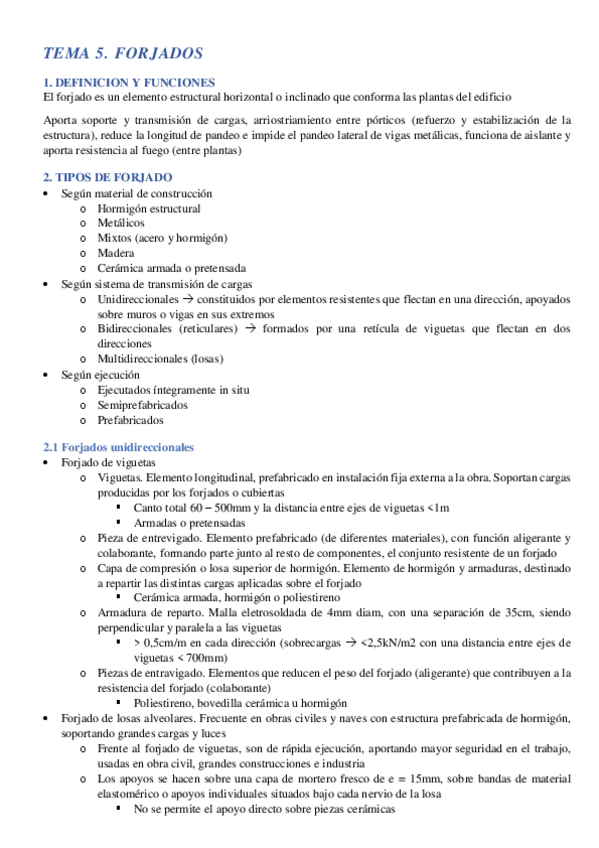 TEMA 5. FORJADOS

1. DEFINICION Y FUNCIONES
El forjado es un elemento estructural horizontal o inclinado que conforma las plantas del edificio

Aporta soporte y transmisión de cargas, arriostriamiento entre pórticos (refuerzo y estabilización de la estructura), reduce la longitud de pandeo e impide el pandeo lateral de vigas metálicas, funciona de aislante y aporta resistencia al fuego (entre plantas)

2. TIPOS DE FORJADO
• Según material de construcción
  o Hormigón estructural
  o Metálicos
  o Mixtos (acero y hormigón)
  o Madera
  o Cerámica armada o pretensada
• Según sistema de transmisión de cargas
  o Unidireccionales → constituidos por elementos resistentes que flectan en una dirección, apoyados sobre muros o vigas en sus extremos
  o Bidireccionales (reticulares) → formados por una retícula de viguetas que flectan en dos direcciones
  o Multidireccionales (losas)
• Según ejecución
  o Ejecutados íntegramente in situ
  o Semiprefabricados
  o Prefabricados

2.1 Forjados unidireccionales
• Forjado de viguetas
  o Viguetas. Elemento longitudinal, prefabricado en instalación fija externa a la obra. Soportan cargas producidas por los forjados o cubiertas
    ▪ Canto total 60 – 500mm y la distancia entre ejes de viguetas <1m
    ▪ Armadas o pretensadas
  o Pieza de entrevigado. Elemento prefabricado (de diferentes materiales), con función aligerante y colaborante, formando parte junto al resto de componentes, el conjunto resistente de un forjado
  o Capa de compresión o losa superior de hormigón. Elemento de hormigón y armaduras, destinado a repartir las distintas cargas aplicadas sobre el forjado
    ▪ Cerámica armada, hormigón o poliestireno
  o Armadura de reparto. Malla eletrosoldada de 4mm diam, con una separación de 35cm, siendo perpendicular y paralela a las viguetas
    ▪ > 0,5cm/m en cada dirección (sobrecargas → <2,5kN/m2 con una distancia entre ejes de viguetas < 700mm)
  o Piezas de entravigado. Elementos que reducen el peso del forjado (aligerante) que contribuyen a la resistencia del forjado (colaborante)
    ▪ Poliestireno, bovedilla cerámica u hormigón
• Forjado de losas alveolares. Frecuente en obras civiles y naves con estructura prefabricada de hormigón, soportando grandes cargas y luces
  o Frente al forjado de viguetas, son de rápida ejecución, aportando mayor seguridad en el trabajo, usadas en obra civil, grandes construcciones e industria
  o Los apoyos se hacen sobre una capa de mortero fresco de e = 15mm, sobre bandas de material elastomérico o apoyos individuales situados bajo cada nervio de la losa
    ▪ No se permite el apoyo directo sobre piezas cerámicas